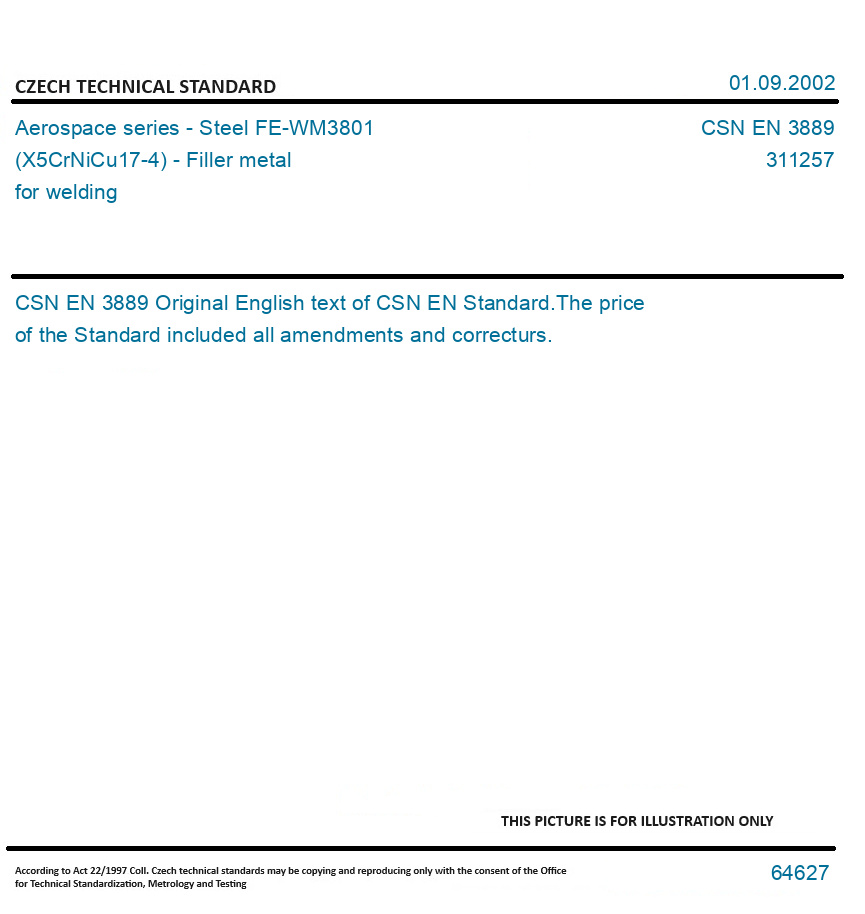 CZECH TECHNICAL STANDARD

01.09.2002

Aerospace series - Steel FE-WM3801 (X5CrNiCu17-4) - Filler metal for welding

CSN EN 3889
311257

CSN EN 3889 Original English text of CSN EN Standard.The price of the Standard included all amendments and correcturs.

THIS PICTURE IS FOR ILLUSTRATION ONLY

According to Act 22/1997 Coll. Czech technical standards may be copying and reproducing only with the consent of the Office for Technical Standardization, Metrology and Testing

64627